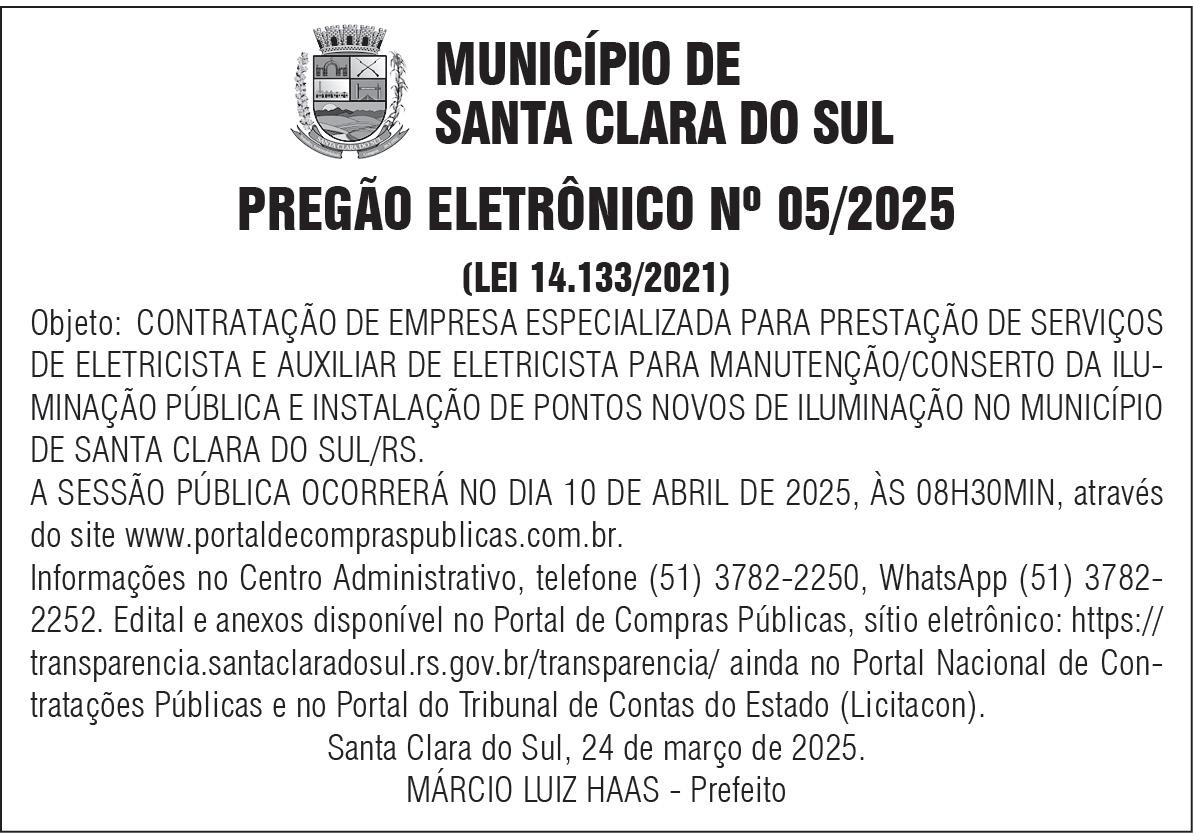 MUNICÍPIO DE
SANTA CLARA DO SUL

PREGÃO ELETRÔNICO Nº 05/2025

(LEI 14.133/2021)

Objeto: CONTRATAÇÃO DE EMPRESA ESPECIALIZADA PARA PRESTAÇÃO DE SERVIÇOS DE ELETRICISTA E AUXILIAR DE ELETRICISTA PARA MANUTENÇÃO/CONSERTO DA ILUMINAÇÃO PÚBLICA E INSTALAÇÃO DE PONTOS NOVOS DE ILUMINAÇÃO NO MUNICÍPIO DE SANTA CLARA DO SUL/RS.

A SESSÃO PÚBLICA OCORRERÁ NO DIA 10 DE ABRIL DE 2025, ÀS 08H30MIN, através do site www.portaldecompraspublicas.com.br.

Informações no Centro Administrativo, telefone (51) 3782-2250, WhatsApp (51) 3782-2252. Edital e anexos disponível no Portal de Compras Públicas, sítio eletrônico: https://transparencia.santaclaradosul.rs.gov.br/transparencia/ ainda no Portal Nacional de Contratações Públicas e no Portal do Tribunal de Contas do Estado (Licitacon).

Santa Clara do Sul, 24 de março de 2025.
MÁRCIO LUIZ HAAS - Prefeito